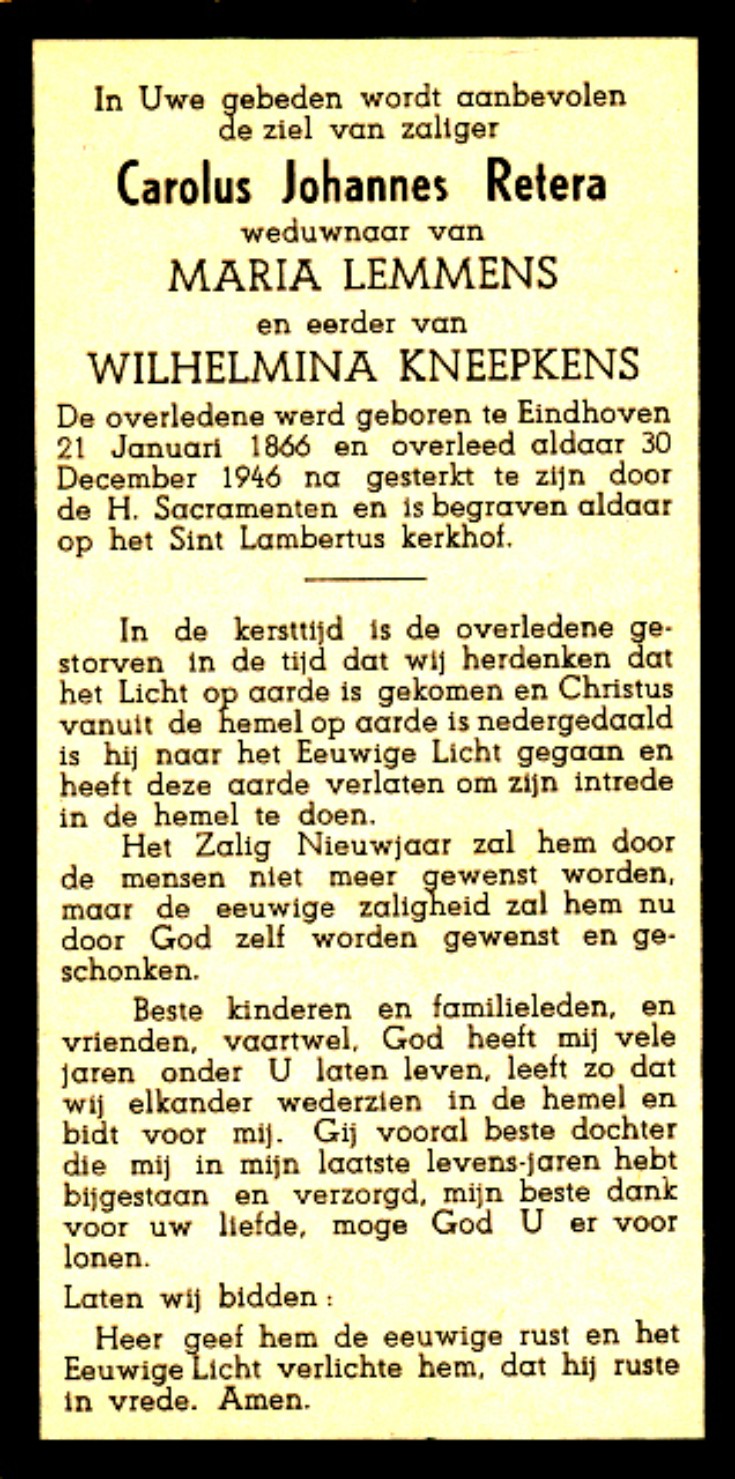 In Uwe gebeden wordt aanbevolen de ziel van zaliger

Carolus Johannes Retera

weduwnaar van

MARIA LEMMENS

en eerder van

WILHELMINA KNEEPKENS

De overledene werd geboren te Eindhoven 21 Januari 1866 en overleed aldaar 30 December 1946 na gesterkt te zijn door de H. Sacramenten en is begraven aldaar op het Sint Lambertus kerkhof.

In de kersttijd is de overledene gestorven in de tijd dat wij herdenken dat het Licht op aarde is gekomen en Christus vanuit de hemel op aarde is nedergedaald is hij naar het Eeuwige Licht gegaan en heeft deze aarde verlaten om zijn intrede in de hemel te doen.

Het Zalig Nieuwjaar zal hem door de mensen niet meer gewenst worden, maar de eeuwige zaligheid zal hem nu door God zelf worden gewenst en geschonken.

Beste kinderen en familieleden, en vrienden, vaartwel, God heeft mij vele jaren onder U laten leven, leeft zo dat wij elkander wederzien in de hemel en bidt voor mij. Gij vooral beste dochter die mij in mijn laatste levens-jaren hebt bijgestaan en verzorgd, mijn beste dank voor uw liefde, moge God U er voor lonen.

Laten wij bidden:

Heer geef hem de eeuwige rust en het Eeuwige Licht verlichte hem, dat hij ruste in vrede. Amen.